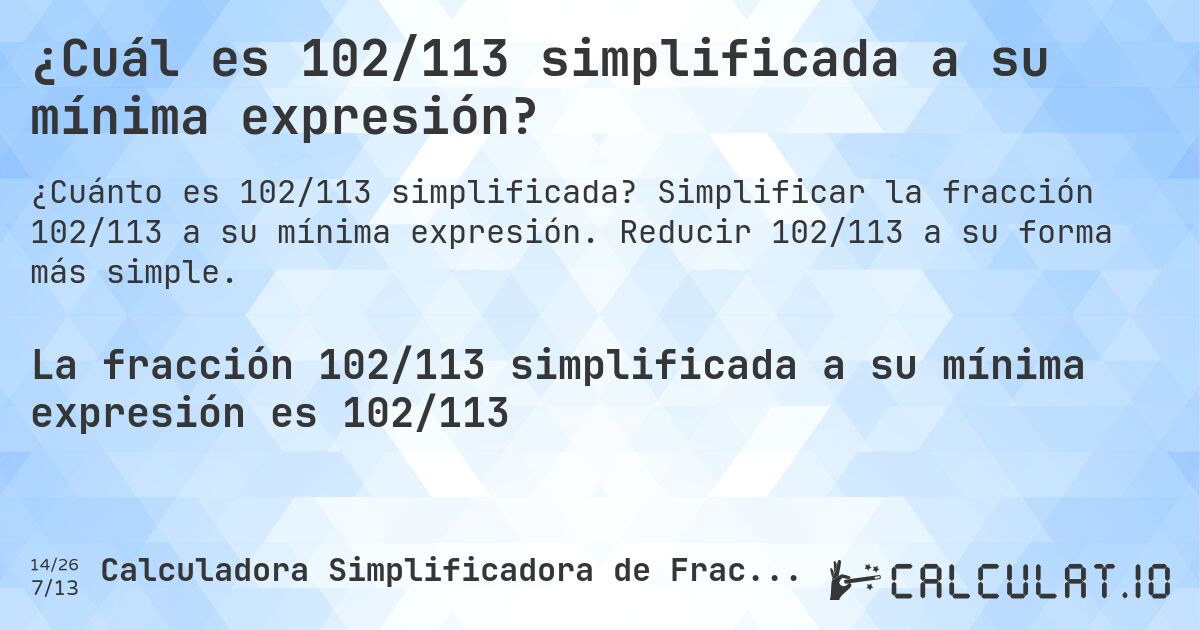 ¿Cuál es 102/113 simplificada a su mínima expresión?

¿Cuánto es 102/113 simplificada? Simplificar la fracción 102/113 a su mínima expresión. Reducir 102/113 a su forma más simple.

La fracción 102/113 simplificada a su mínima expresión es 102/113

14/26
7/13
Calculadora Simplificadora de Frac...

CALCULAT.IO